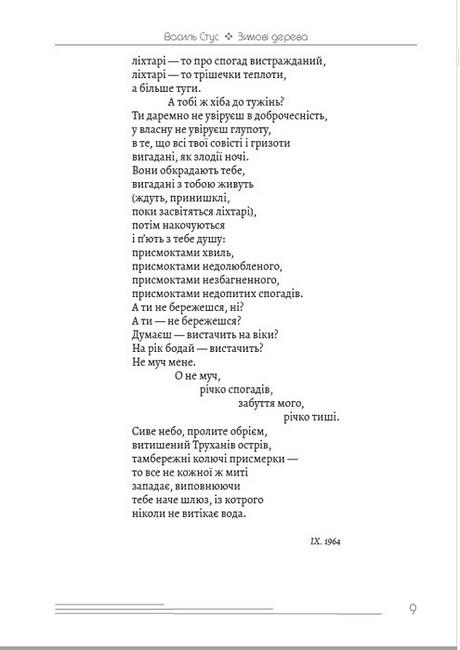 Василь Стус ❖ Зимові дерева

ліхтарі — то про спогад вистражданий,
ліхтарі — то трішечки теплоти,
а більше туги.
А тобі ж хіба до тужінь?
Ти даремно не увіруєш в доброчесність,
у власну не увіруєш глупоту,
в те, що всі твої совісті і гризоти
вигадані, як злодії ночі.
Вони обкрадають тебе,
вигадані з тобою живуть
(ждуть, принишклі,
поки засвітяться ліхтарі),
потім накочуються
і п'ють з тебе душу:
присмоктами хвиль,
присмоктами недолюбленого,
присмоктами незбагненного,
присмоктами недопитих спогадів.
А ти не бережешся, ні?
А ти — не бережешся?
Думаєш — вистачить на віки?
На рік бодай — вистачить?
Не муч мене.
О не муч,
річко спогадів,
забуття мого,
річко тиші.

Сиве небо, пролите обрієм,
витишений Труханів острів,
тамбережні колючі присмерки —
то все не кожної ж миті
западає, виповнюючи
тебе наче шлюз, із котрого
ніколи не витікає вода.

IX. 1964

9